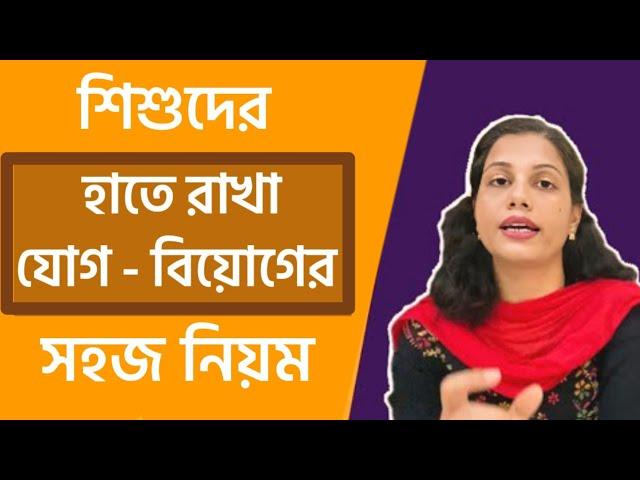 শিশুদের

হাতে রাখা
যোগ - বিয়োগের

সহজ নিয়ম